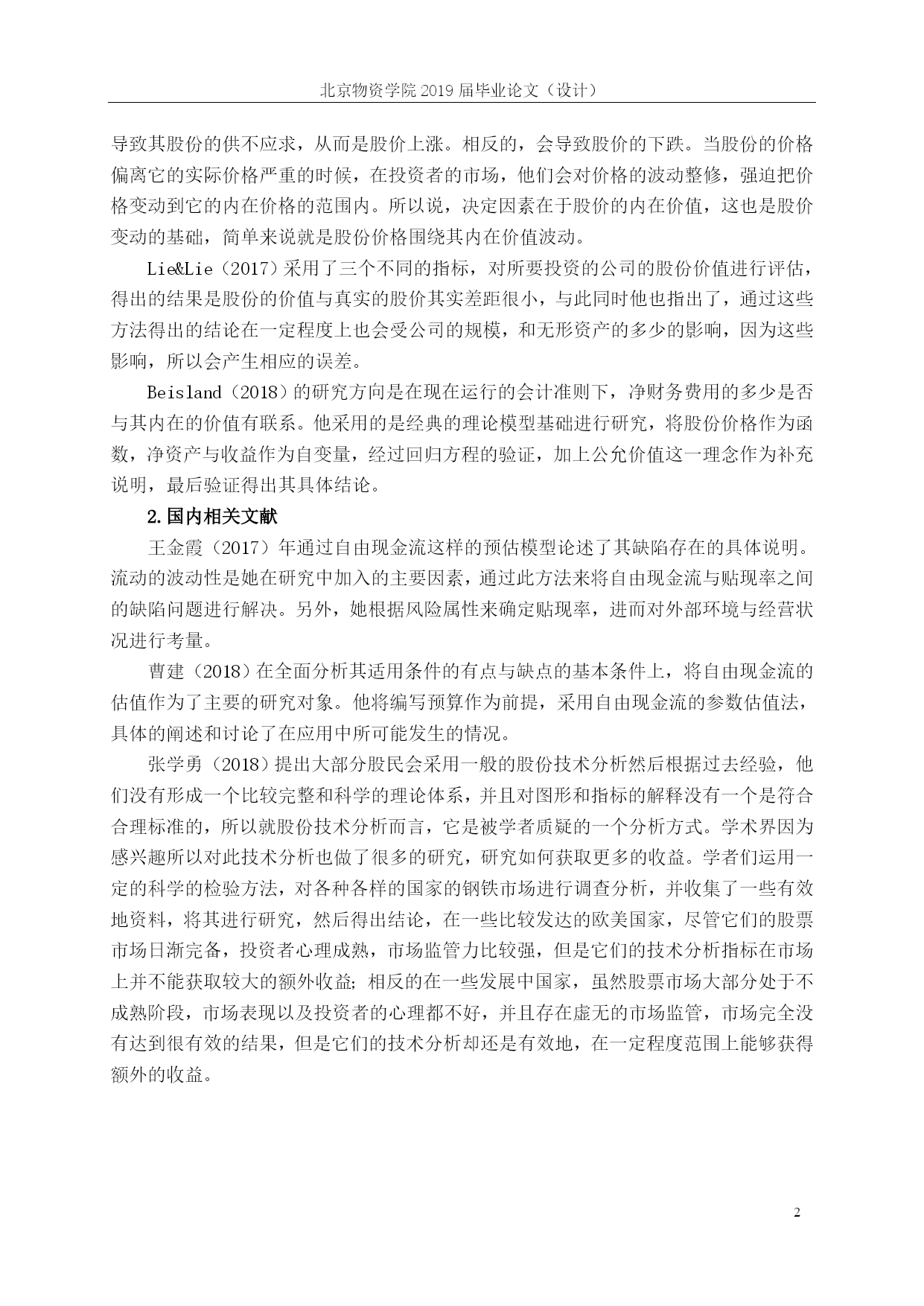 北京物资学院 2019 届毕业论文（设计）

导致其股份的供不应求，从而是股价上涨。相反的，会导致股价的下跌。当股份的价格偏离它的实际价格严重的时候，在投资者的市场，他们会对价格的波动整修，强迫把价格变动到它的内在价格的范围内。所以说，决定因素在于股价的内在价值，这也是股价变动的基础，简单来说就是股份价格围绕其内在价值波动。

Lie&Lie（2017）采用了三个不同的指标，对所要投资的公司的股份价值进行评估，得出的结果是股份的价值与真实的股价其实差距很小，与此同时他也指出了，通过这些方法得出的结论在一定程度上也会受公司的规模，和无形资产的多少的影响，因为这些影响，所以会产生相应的误差。

Beisland（2018）的研究方向是在现在运行的会计准则下，净财务费用的多少是否与其内在的价值有联系。他采用的是经典的理论模型基础进行研究，将股份价格作为函数，净资产与收益作为自变量，经过回归方程的验证，加上公允价值这一理念作为补充说明，最后验证得出其具体结论。

2.国内相关文献

王金霞（2017）年通过自由现金流这样的预估模型论述了其缺陷存在的具体说明。流动的波动性是她在研究中加入的主要因素，通过此方法来将自由现金流与贴现率之间的缺陷问题进行解决。另外，她根据风险属性来确定贴现率，进而对外部环境与经营状况进行考量。

曹建（2018）在全面分析其适用条件的有点与缺点的基本条件上，将自由现金流的估值作为了主要的研究对象。他将编写预算作为前提，采用自由现金流的参数估值法，具体的阐述和讨论了在应用中所可能发生的情况。

张学勇（2018）提出大部分股民会采用一般的股份技术分析然后根据过去经验，他们没有形成一个比较完整和科学的理论体系，并且对图形和指标的解释没有一个是符合合理标准的，所以就股份技术分析而言，它是被学者质疑的一个分析方式。学术界因为感兴趣所以对此技术分析也做了很多的研究，研究如何获取更多的收益。学者们运用一定的科学的检验方法，对各种各样的国家的钢铁市场进行调查分析，并收集了一些有效地资料，将其进行研究，然后得出结论，在一些比较发达的欧美国家，尽管它们的股票市场日渐完备，投资者心理成熟，市场监管力比较强，但是它们的技术分析指标在市场上并不能获取较大的额外收益；相反的在一些发展中国家，虽然股票市场大部分处于不成熟阶段，市场表现以及投资者的心理都不好，并且存在虚无的市场监管，市场完全没有达到很有效的结果，但是它们的技术分析却还是有效地，在一定程度范围上能够获得额外的收益。

2